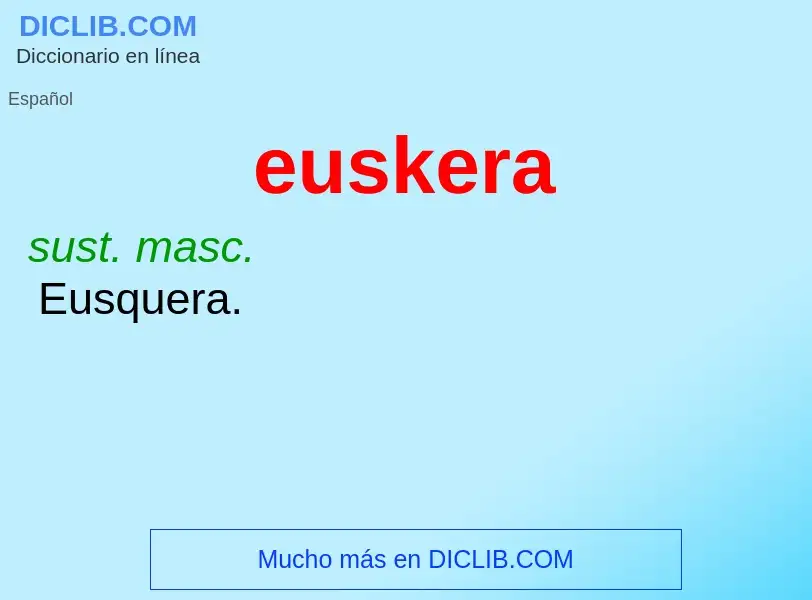 DICLIB.COM
Diccionario en línea

Español

euskera

sust. masc.
Eusquera.

Mucho más en DICLIB.COM